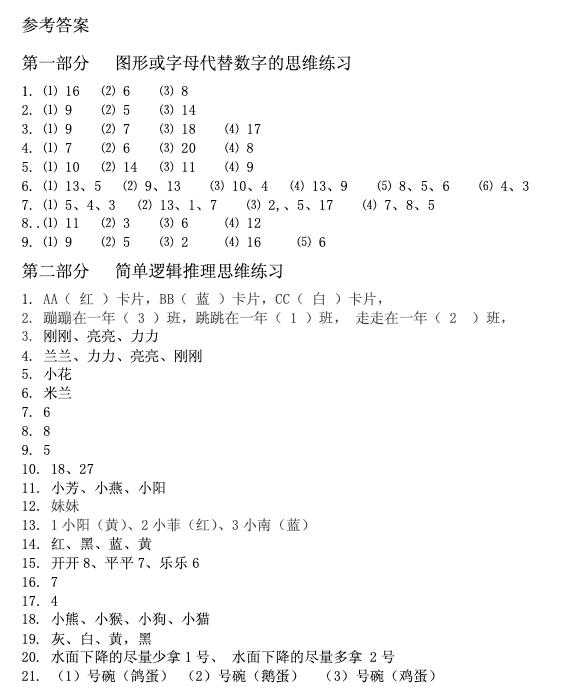 参考答案

第一部分　图形或字母代替数字的思维练习

1. ⑴ 16　⑵ 6　⑶ 8
2. ⑴ 9　⑵ 5　⑶ 14
3. ⑴ 9　⑵ 7　⑶ 18　⑷ 17
4. ⑴ 7　⑵ 6　⑶ 20　⑷ 8
5. ⑴ 10　⑵ 14　⑶ 11　⑷ 9
6. ⑴ 13、5　⑵ 9、13　⑶ 10、4　⑷ 13、9　⑸ 8、5、6　⑹ 4、3
7. ⑴ 5、4、3　⑵ 13、1、7　⑶ 2,、5、17　⑷ 7、8、5
8..⑴ 11　⑵ 3　⑶ 6　⑷ 12
9. ⑴ 9　⑵ 5　⑶ 2　⑷ 16　⑸ 6

第二部分　简单逻辑推理思维练习

1. AA（ 红 ）卡片，BB（ 蓝 ）卡片，CC（ 白 ）卡片，
2. 蹦蹦在一年（ 3 ）班，跳跳在一年（ 1 ）班， 走走在一年（ 2 ）班，
3. 刚刚、亮亮、力力
4. 兰兰、力力、亮亮、刚刚
5. 小花
6. 米兰
7. 6
8. 8
9. 5
10. 18、27
11. 小芳、小燕、小阳
12. 妹妹
13. 1 小阳（黄）、2 小菲（红）、3 小南（蓝）
14. 红、黑、蓝、黄
15. 开开 8、平平 7、乐乐 6
16. 7
17. 4
18. 小熊、小猴、小狗、小猫
19. 灰、白、黄，黑
20. 水面下降的尽量少拿 1 号、 水面下降的尽量多拿 2 号
21. （1）号碗（鸽蛋）　（2）号碗（鹅蛋）　（3）号碗（鸡蛋）